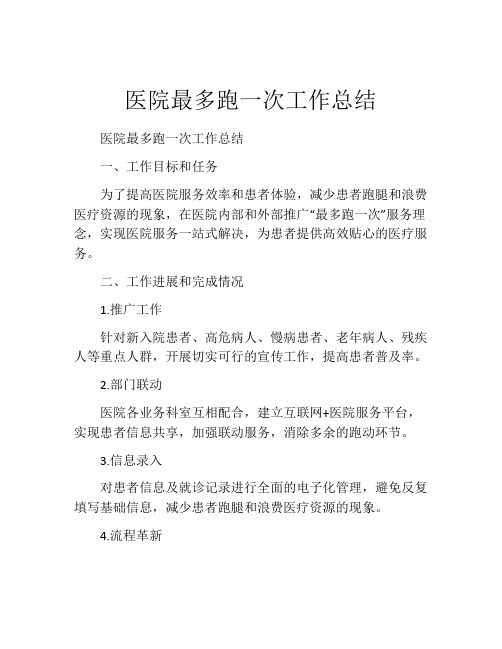 医院最多跑一次工作总结

医院最多跑一次工作总结

一、工作目标和任务

为了提高医院服务效率和患者体验，减少患者跑腿和浪费医疗资源的现象，在医院内部和外部推广“最多跑一次”服务理念，实现医院服务一站式解决，为患者提供高效贴心的医疗服务。

二、工作进展和完成情况

1.推广工作

针对新入院患者、高危病人、慢病患者、老年病人、残疾人等重点人群，开展切实可行的宣传工作，提高患者普及率。

2.部门联动

医院各业务科室互相配合，建立互联网+医院服务平台，实现患者信息共享，加强联动服务，消除多余的跑动环节。

3.信息录入

对患者信息及就诊记录进行全面的电子化管理，避免反复填写基础信息，减少患者跑腿和浪费医疗资源的现象。

4.流程革新